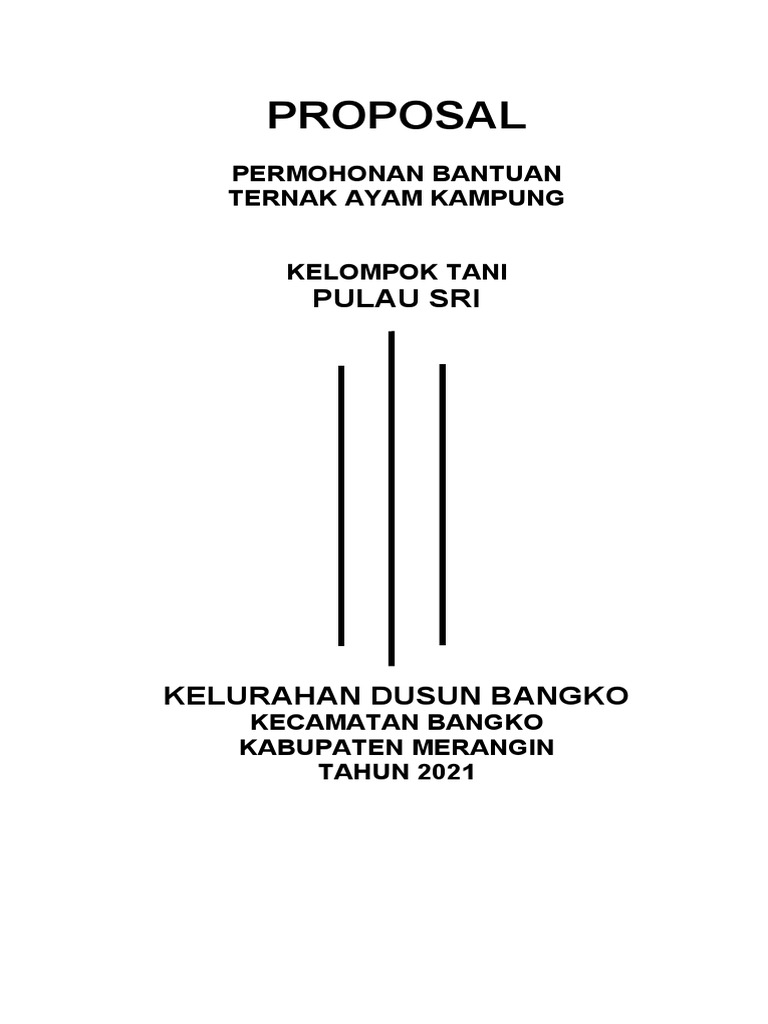 PROPOSAL

PERMOHONAN BANTUAN
TERNAK AYAM KAMPUNG

KELOMPOK TANI
PULAU SRI

KELURAHAN DUSUN BANGKO
KECAMATAN BANGKO
KABUPATEN MERANGIN
TAHUN 2021